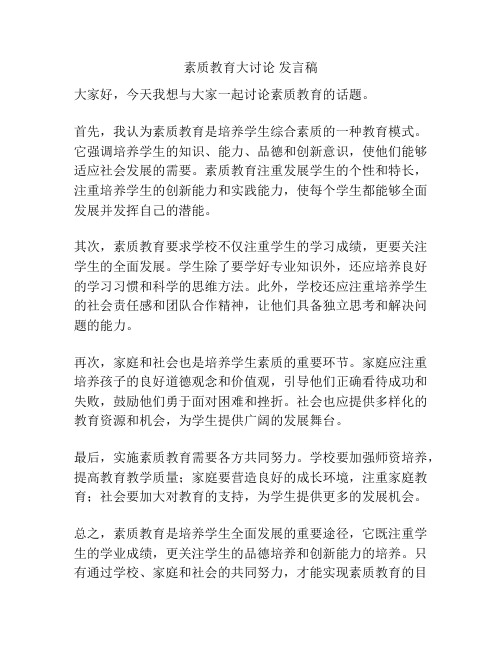 素质教育大讨论 发言稿

大家好，今天我想与大家一起讨论素质教育的话题。

首先，我认为素质教育是培养学生综合素质的一种教育模式。它强调培养学生的知识、能力、品德和创新意识，使他们能够适应社会发展的需要。素质教育注重发展学生的个性和特长，注重培养学生的创新能力和实践能力，使每个学生都能够全面发展并发挥自己的潜能。

其次，素质教育要求学校不仅注重学生的学习成绩，更要关注学生的全面发展。学生除了要学好专业知识外，还应培养良好的学习习惯和科学的思维方法。此外，学校还应注重培养学生的社会责任感和团队合作精神，让他们具备独立思考和解决问题的能力。

再次，家庭和社会也是培养学生素质的重要环节。家庭应注重培养孩子的良好道德观念和价值观，引导他们正确看待成功和失败，鼓励他们勇于面对困难和挫折。社会也应提供多样化的教育资源和机会，为学生提供广阔的发展舞台。

最后，实施素质教育需要各方共同努力。学校要加强师资培养，提高教育教学质量；家庭要营造良好的成长环境，注重家庭教育；社会要加大对教育的支持，为学生提供更多的发展机会。

总之，素质教育是培养学生全面发展的重要途径，它既注重学生的学业成绩，更关注学生的品德培养和创新能力的培养。只有通过学校、家庭和社会的共同努力，才能实现素质教育的目